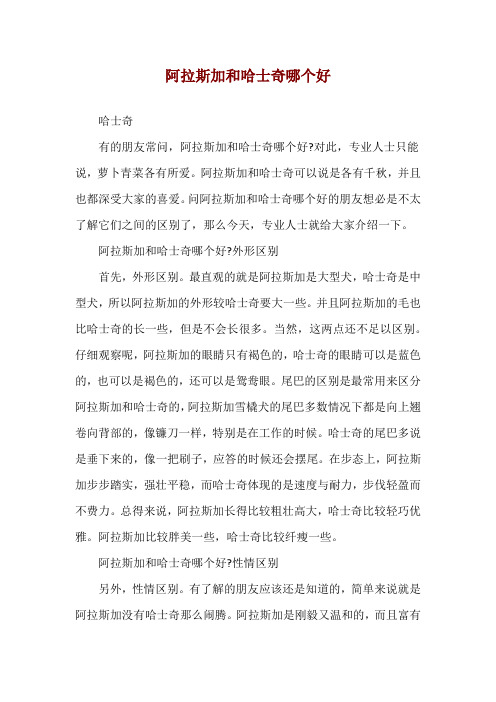 阿拉斯加和哈士奇哪个好

哈士奇

有的朋友常问，阿拉斯加和哈士奇哪个好?对此，专业人士只能说，萝卜青菜各有所爱。阿拉斯加和哈士奇可以说是各有千秋，并且也都深受大家的喜爱。问阿拉斯加和哈士奇哪个好的朋友想必是不太了解它们之间的区别了，那么今天，专业人士就给大家介绍一下。

阿拉斯加和哈士奇哪个好?外形区别

首先，外形区别。最直观的就是阿拉斯加是大型犬，哈士奇是中型犬，所以阿拉斯加的外形较哈士奇要大一些。并且阿拉斯加的毛也比哈士奇的长一些，但是不会长很多。当然，这两点还不足以区别。仔细观察呢，阿拉斯加的眼睛只有褐色的，哈士奇的眼睛可以是蓝色的，也可以是褐色的，还可以是鸳鸯眼。尾巴的区别是最常用来区分阿拉斯加和哈士奇的，阿拉斯加雪橇犬的尾巴多数情况下都是向上翘卷向背部的，像镰刀一样，特别是在工作的时候。哈士奇的尾巴多说是垂下来的，像一把刷子，应答的时候还会摆尾。在步态上，阿拉斯加步步踏实，强壮平稳，而哈士奇体现的是速度与耐力，步伐轻盈而不费力。总得来说，阿拉斯加长得比较粗壮高大，哈士奇比较轻巧优雅。阿拉斯加比较胖美一些，哈士奇比较纤瘦一些。

阿拉斯加和哈士奇哪个好?性情区别

另外，性情区别。有了解的朋友应该还是知道的，简单来说就是阿拉斯加没有哈士奇那么闹腾。阿拉斯加是刚毅又温和的，而且富有